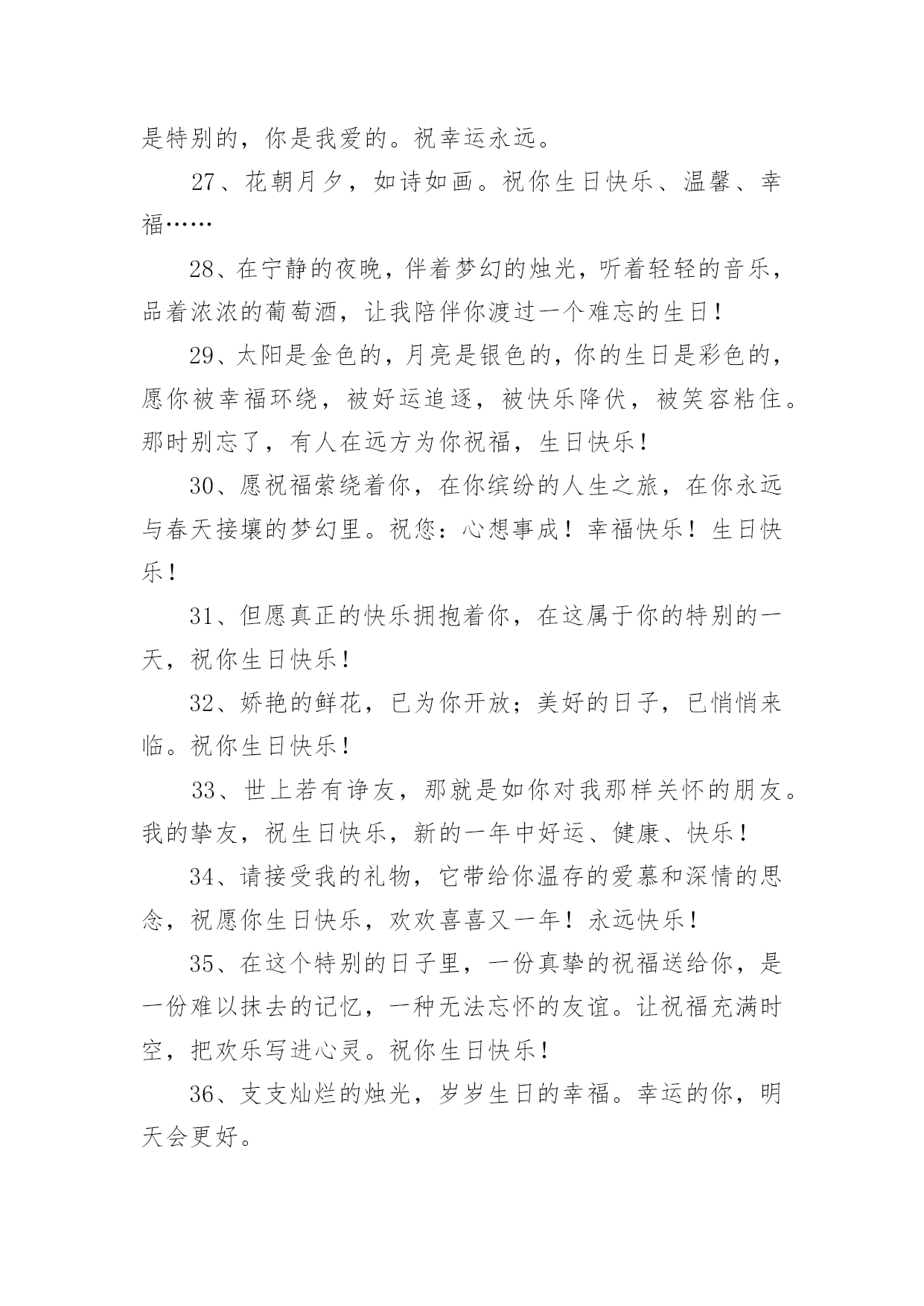 是特别的，你是我爱的。祝幸运永远。

27、花朝月夕，如诗如画。祝你生日快乐、温馨、幸福……

28、在宁静的夜晚，伴着梦幻的烛光，听着轻轻的音乐，品着浓浓的葡萄酒，让我陪伴你渡过一个难忘的生日！

29、太阳是金色的，月亮是银色的，你的生日是彩色的，愿你被幸福环绕，被好运追逐，被快乐降伏，被笑容粘住。那时别忘了，有人在远方为你祝福，生日快乐！

30、愿祝福萦绕着你，在你缤纷的人生之旅，在你永远与春天接壤的梦幻里。祝您：心想事成！幸福快乐！生日快乐！

31、但愿真正的快乐拥抱着你，在这属于你的特别的一天，祝你生日快乐！

32、娇艳的鲜花，已为你开放；美好的日子，已悄悄来临。祝你生日快乐！

33、世上若有诤友，那就是如你对我那样关怀的朋友。我的挚友，祝生日快乐，新的一年中好运、健康、快乐！

34、请接受我的礼物，它带给你温存的爱慕和深情的思念，祝愿你生日快乐，欢欢喜喜又一年！永远快乐！

35、在这个特别的日子里，一份真挚的祝福送给你，是一份难以抹去的记忆，一种无法忘怀的友谊。让祝福充满时空，把欢乐写进心灵。祝你生日快乐！

36、支支灿烂的烛光，岁岁生日的幸福。幸运的你，明天会更好。